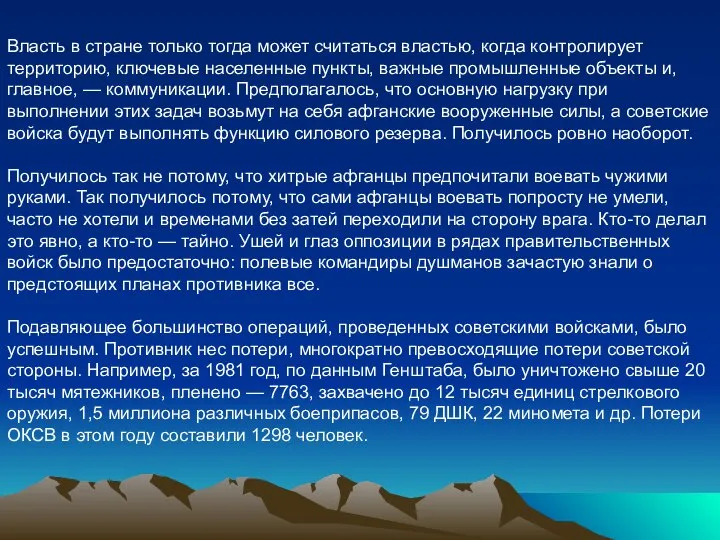 Власть в стране только тогда может считаться властью, когда контролирует территорию, ключевые населенные пункты, важные промышленные объекты и, главное, — коммуникации. Предполагалось, что основную нагрузку при выполнении этих задач возьмут на себя афганские вооруженные силы, а советские войска будут выполнять функцию силового резерва. Получилось ровно наоборот.

Получилось так не потому, что хитрые афганцы предпочитали воевать чужими руками. Так получилось потому, что сами афганцы воевать попросту не умели, часто не хотели и временами без затей переходили на сторону врага. Кто-то делал это явно, а кто-то — тайно. Ушей и глаз оппозиции в рядах правительственных войск было предостаточно: полевые командиры душманов зачастую знали о предстоящих планах противника все.

Подавляющее большинство операций, проведенных советскими войсками, было успешным. Противник нес потери, многократно превосходящие потери советской стороны. Например, за 1981 год, по данным Генштаба, было уничтожено свыше 20 тысяч мятежников, пленено — 7763, захвачено до 12 тысяч единиц стрелкового оружия, 1,5 миллиона различных боеприпасов, 79 ДШК, 22 миномета и др. Потери ОКСВ в этом году составили 1298 человек.